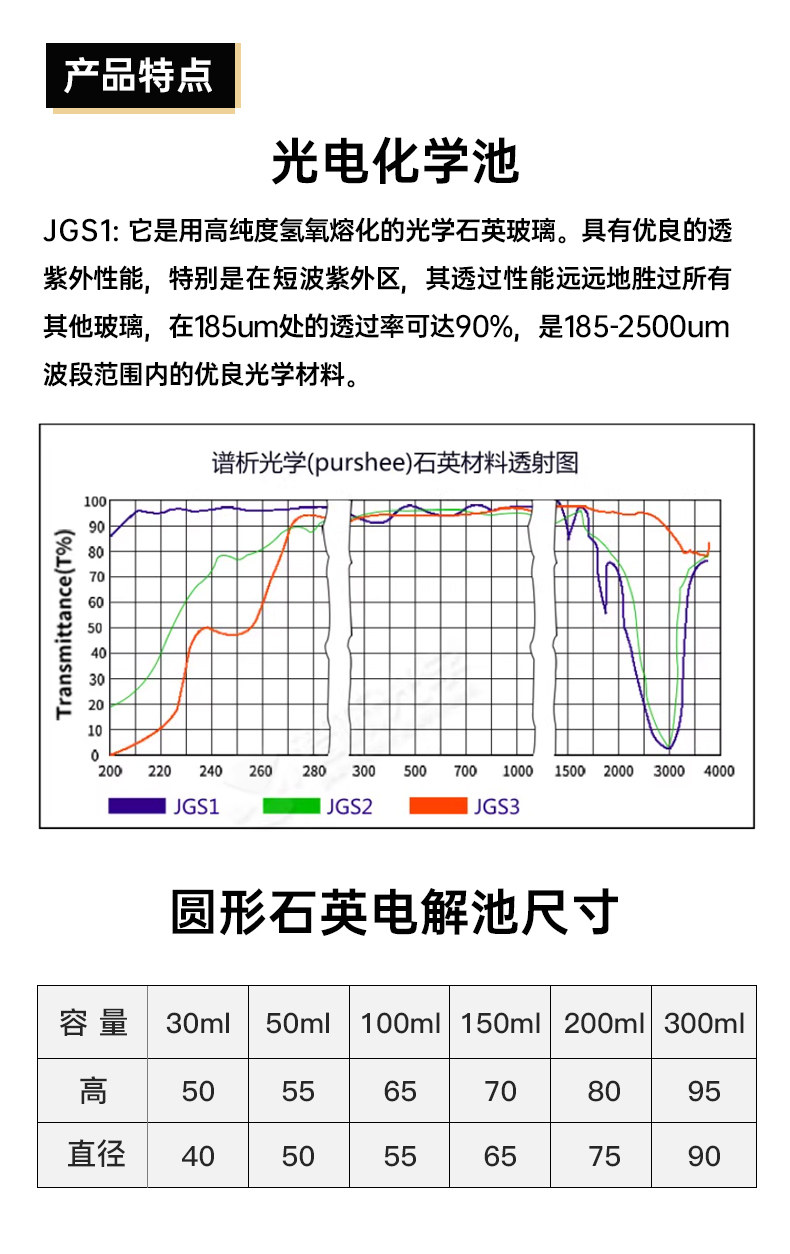 产品特点

光电化学池

JGS1: 它是用高纯度氢氧熔化的光学石英玻璃。具有优良的透紫外性能，特别是在短波紫外区，其透过性能远远地胜过所有其他玻璃，在185um处的透过率可达90%，是185-2500um波段范围内的优良光学材料。

谱析光学(purshee)石英材料透射图

Transmittance(T%)

100 90 80 70 60 50 40 30 20 10 0

200 220 240 260 280 300 500 700 1000 1500 2000 3000 4000

JGS1 JGS2 JGS3

圆形石英电解池尺寸

| 容 量 | 30ml | 50ml | 100ml | 150ml | 200ml | 300ml |
|---|---|---|---|---|---|---|
| 高 | 50 | 55 | 65 | 70 | 80 | 95 |
| 直径 | 40 | 50 | 55 | 65 | 75 | 90 |